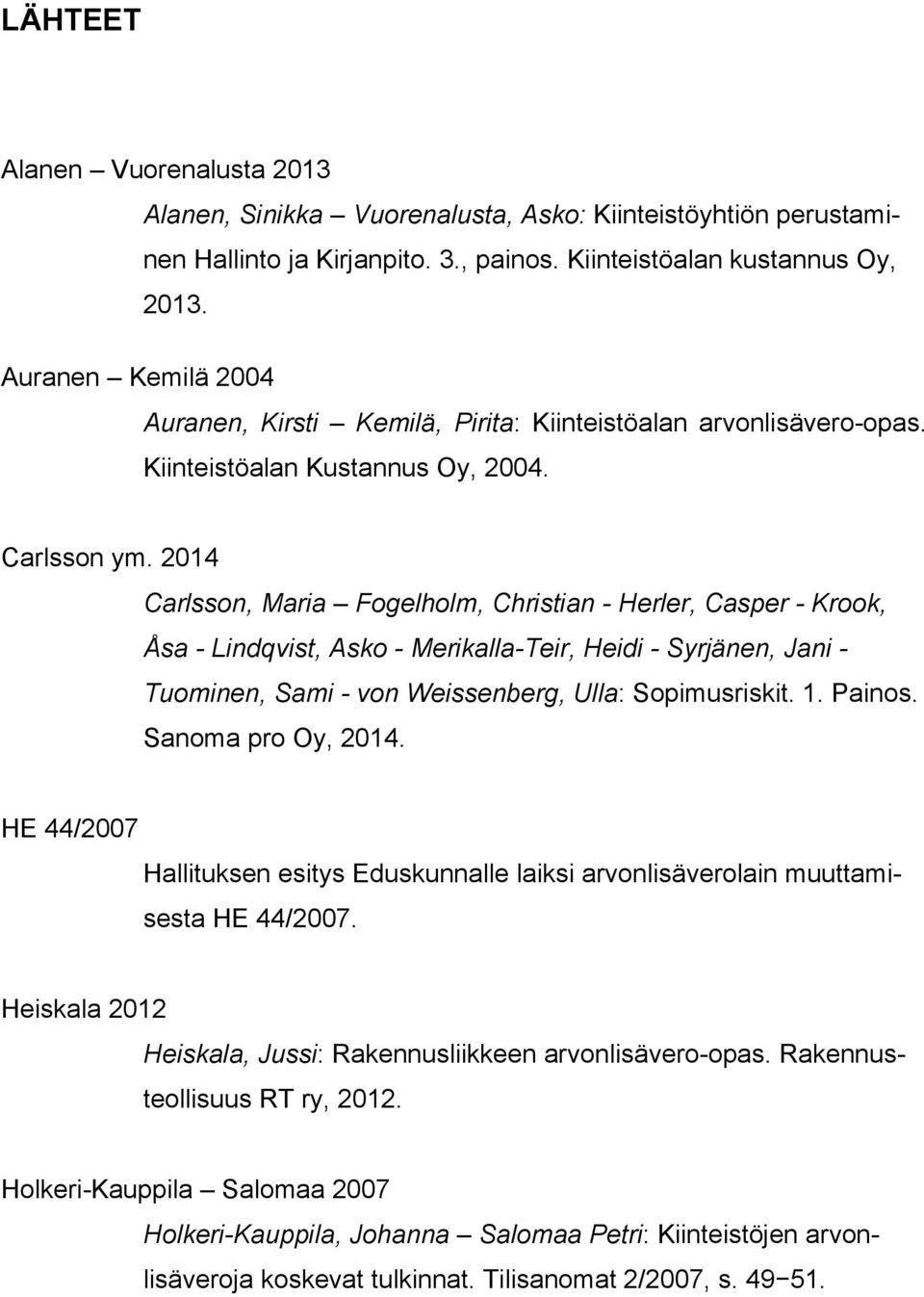 LÄHTEET

Alanen – Vuorenalusta 2013

Alanen, Sinikka – Vuorenalusta, Asko: Kiinteistöyhtiön perustaminen Hallinto ja Kirjanpito. 3., painos. Kiinteistöalan kustannus Oy, 2013.

Auranen – Kemilä 2004

Auranen, Kirsti – Kemilä, Pirita: Kiinteistöalan arvonlisävero-opas. Kiinteistöalan Kustannus Oy, 2004.

Carlsson ym. 2014

Carlsson, Maria – Fogelholm, Christian - Herler, Casper - Krook, Åsa - Lindqvist, Asko - Merikalla-Teir, Heidi - Syrjänen, Jani - Tuominen, Sami - von Weissenberg, Ulla: Sopimusriskit. 1. Painos. Sanoma pro Oy, 2014.

HE 44/2007

Hallituksen esitys Eduskunnalle laiksi arvonlisäverolain muuttamisesta HE 44/2007.

Heiskala 2012

Heiskala, Jussi: Rakennusliikkeen arvonlisävero-opas. Rakennusteollisuus RT ry, 2012.

Holkeri-Kauppila – Salomaa 2007

Holkeri-Kauppila, Johanna – Salomaa Petri: Kiinteistöjen arvonlisäveroja koskevat tulkinnat. Tilisanomat 2/2007, s. 49−51.